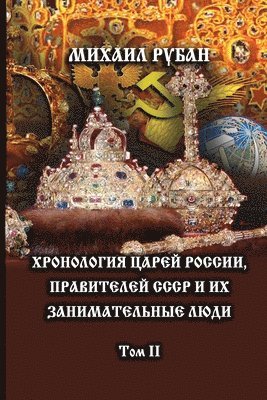 МИХАИЛ РУБАН

ХРОНОЛОГИЯ ЦАРЕЙ РОССИИ, ПРАВИТЕЛЕЙ СССР И ИХ ЗАНИМАТЕЛЬНЫЕ ЛЮДИ

Том II